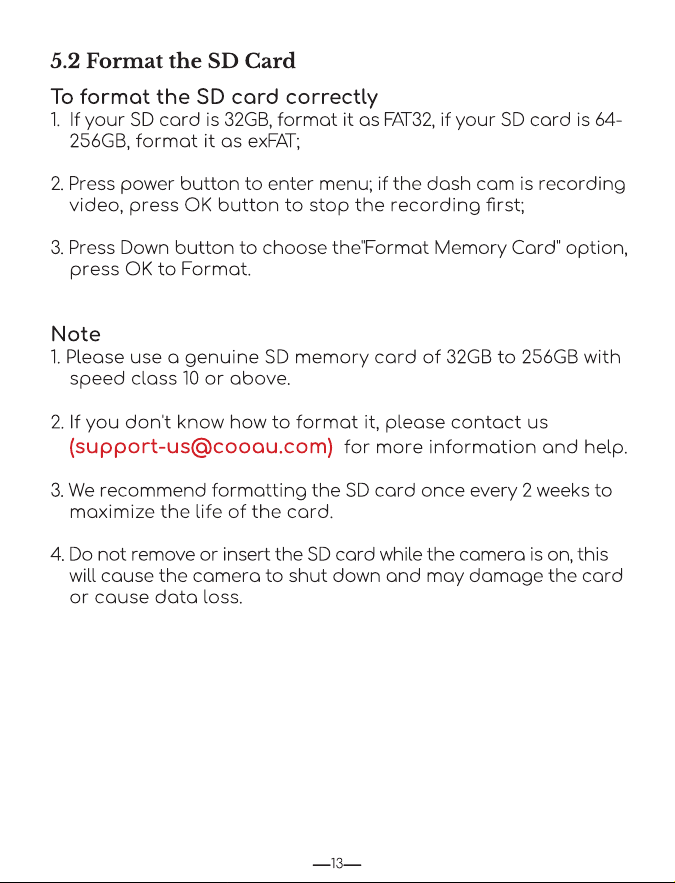 5.2 Format the SD Card

To format the SD card correctly

1. If your SD card is 32GB, format it as FAT32, if your SD card is 64-256GB, format it as exFAT;

2. Press power button to enter menu; if the dash cam is recording video, press OK button to stop the recording first;

3. Press Down button to choose the"Format Memory Card" option, press OK to Format.

Note

1. Please use a genuine SD memory card of 32GB to 256GB with speed class 10 or above.

2. If you don't know how to format it, please contact us (support-us@cooau.com) for more information and help.

3. We recommend formatting the SD card once every 2 weeks to maximize the life of the card.

4. Do not remove or insert the SD card while the camera is on, this will cause the camera to shut down and may damage the card or cause data loss.

—13—